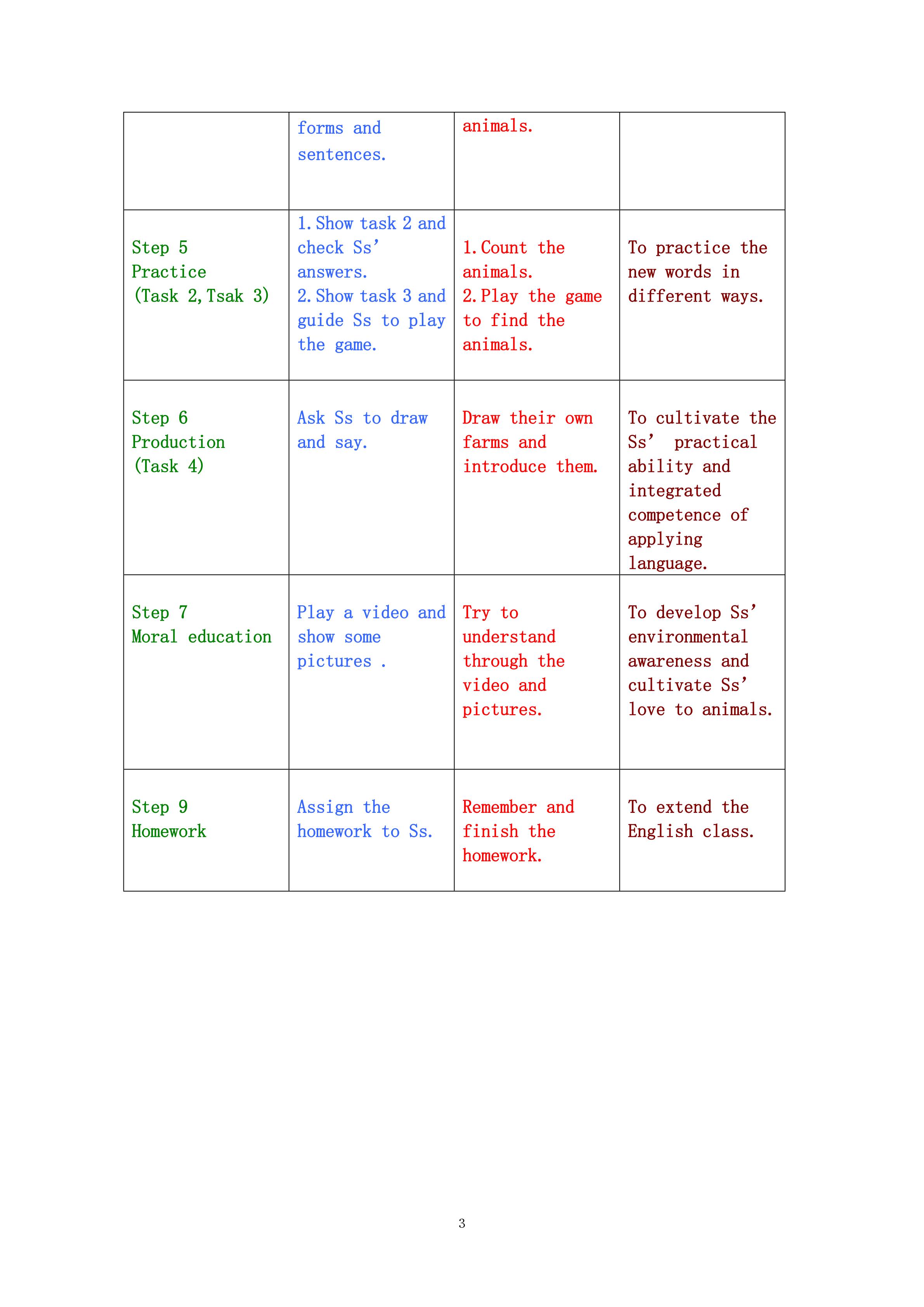 |  | forms and sentences. | animals. |  |
|---|---|---|---|
| Step 5 Practice (Task 2,Tsak 3) | 1.Show task 2 and check Ss' answers. 2.Show task 3 and guide Ss to play the game. | 1.Count the animals. 2.Play the game to find the animals. | To practice the new words in different ways. |
| Step 6 Production (Task 4) | Ask Ss to draw and say. | Draw their own farms and introduce them. | To cultivate the Ss' practical ability and integrated competence of applying language. |
| Step 7 Moral education | Play a video and show some pictures . | Try to understand through the video and pictures. | To develop Ss' environmental awareness and cultivate Ss' love to animals. |
| Step 9 Homework | Assign the homework to Ss. | Remember and finish the homework. | To extend the English class. |

3